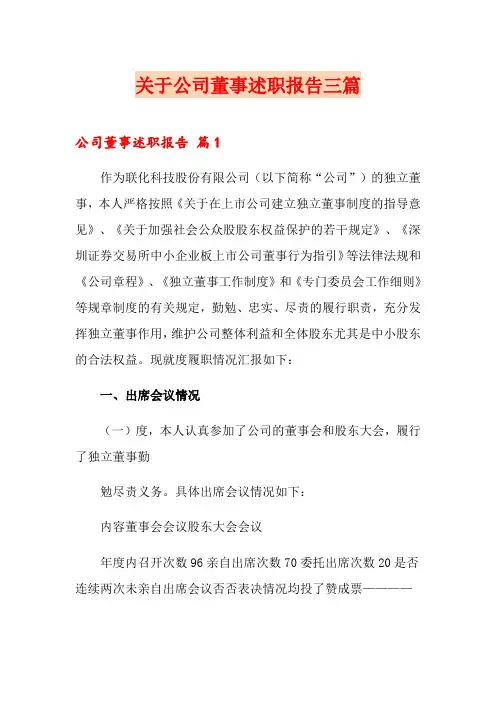 关于公司董事述职报告三篇

公司董事述职报告 篇1

作为联化科技股份有限公司（以下简称“公司”）的独立董事，本人严格按照《关于在上市公司建立独立董事制度的指导意见》、《关于加强社会公众股股东权益保护的若干规定》、《深圳证券交易所中小企业板上市公司董事行为指引》等法律法规和《公司章程》、《独立董事工作制度》和《专门委员会工作细则》等规章制度的有关规定，勤勉、忠实、尽责的履行职责，充分发挥独立董事作用，维护公司整体利益和全体股东尤其是中小股东的合法权益。现就度履职情况汇报如下：

一、出席会议情况

（一）度，本人认真参加了公司的董事会和股东大会，履行了独立董事勤

勉尽责义务。具体出席会议情况如下：

内容董事会会议股东大会会议

年度内召开次数96亲自出席次数70委托出席次数20是否连续两次未亲自出席会议否否表决情况均投了赞成票————